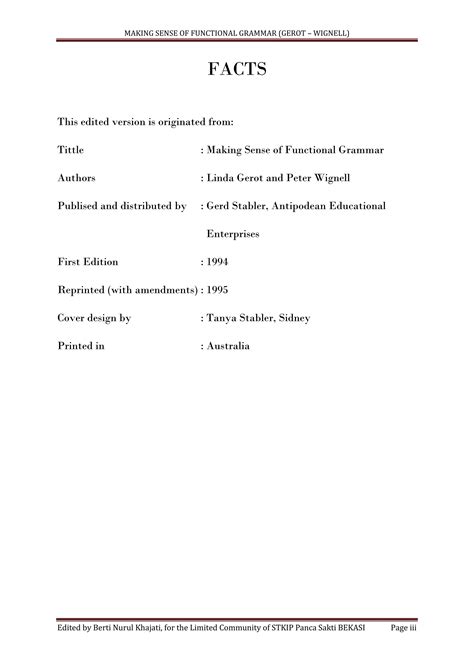 MAKING SENSE OF FUNCTIONAL GRAMMAR (GEROT – WIGNELL)

FACTS

This edited version is originated from:

Tittle : Making Sense of Functional Grammar

Authors : Linda Gerot and Peter Wignell

Publised and distributed by : Gerd Stabler, Antipodean Educational Enterprises

First Edition : 1994

Reprinted (with amendments) : 1995

Cover design by : Tanya Stabler, Sidney

Printed in : Australia

Edited by Berti Nurul Khajati, for the Limited Community of STKIP Panca Sakti BEKASI Page iii